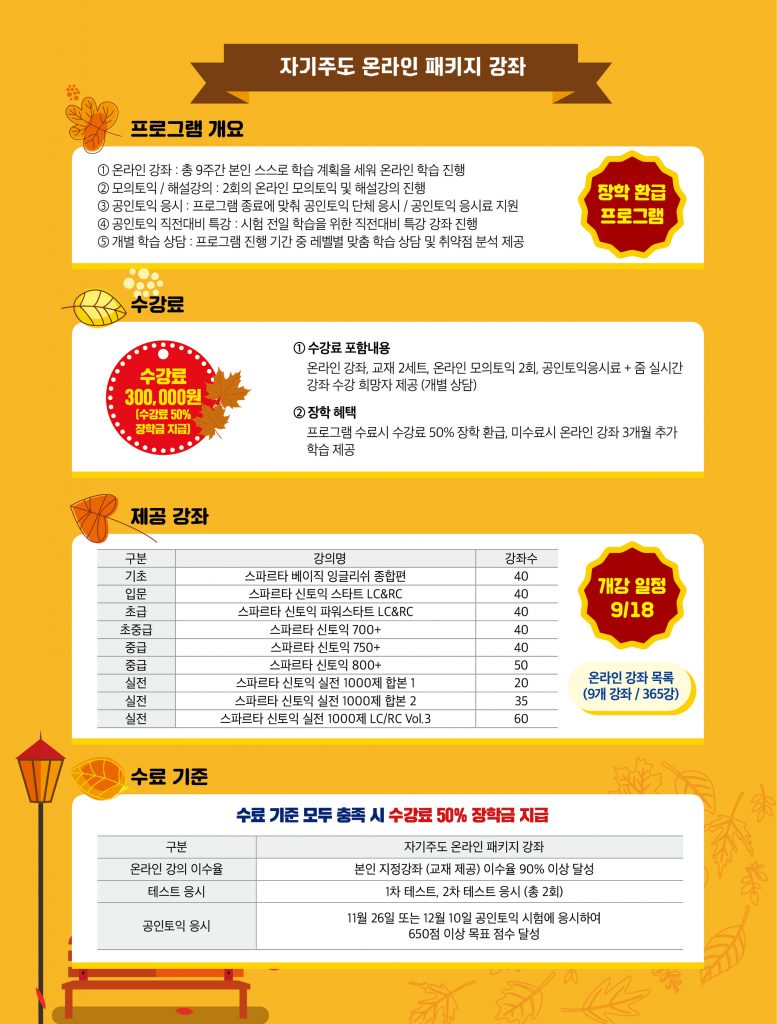 자기주도 온라인 패키지 강좌

프로그램 개요

① 온라인 강좌 : 총 9주간 본인 스스로 학습 계획을 세워 온라인 학습 진행
② 모의토익 / 해설강의 : 2회의 온라인 모의토익 및 해설강의 진행
③ 공인토익 응시 : 프로그램 종료에 맞춰 공인토익 단체 응시 / 공인토익 응시료 지원
④ 공인토익 직전대비 특강 : 시험 전일 학습을 위한 직전대비 특강 강좌 진행
⑤ 개별 학습 상담 : 프로그램 진행 기간 중 레벨별 맞춤 학습 상담 및 취약점 분석 제공

장학 환급 프로그램

수강료

수강료 300,000원 (수강료 50% 장학금 지급)

① 수강료 포함내용
온라인 강좌, 교재 2세트, 온라인 모의토익 2회, 공인토익응시료 + 줌 실시간 강좌 수강 희망자 제공 (개별 상담)

② 장학 혜택
프로그램 수료시 수강료 50% 장학 환급, 미수료시 온라인 강좌 3개월 추가 학습 제공

제공 강좌

| 구분 | 강의명 | 강좌수 |
|---|---|---|
| 기초 | 스파르타 베이직 잉글리쉬 종합편 | 40 |
| 입문 | 스파르타 신토익 스타트 LC&RC | 40 |
| 초급 | 스파르타 신토익 파워스타트 LC&RC | 40 |
| 초중급 | 스파르타 신토익 700+ | 40 |
| 중급 | 스파르타 신토익 750+ | 40 |
| 중급 | 스파르타 신토익 800+ | 50 |
| 실전 | 스파르타 신토익 실전 1000제 합본 1 | 20 |
| 실전 | 스파르타 신토익 실전 1000제 합본 2 | 35 |
| 실전 | 스파르타 신토익 실전 1000제 LC/RC Vol.3 | 60 |

개강 일정 9/18

온라인 강좌 목록 (9개 강좌 / 365강)

수료 기준

수료 기준 모두 충족 시 수강료 50% 장학금 지급

| 구분 | 자기주도 온라인 패키지 강좌 |
|---|---|
| 온라인 강의 이수율 | 본인 지정강좌 (교재 제공) 이수율 90% 이상 달성 |
| 테스트 응시 | 1차 테스트, 2차 테스트 응시 (총 2회) |
| 공인토익 응시 | 11월 26일 또는 12월 10일 공인토익 시험에 응시하여 650점 이상 목표 점수 달성 |